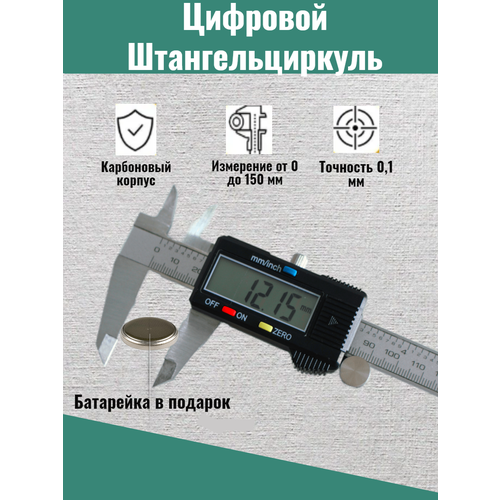 Цифровой Штангельциркуль

Карбоновый корпус

Измерение от 0 до 150 мм

Точность 0,1 мм

0 10 20

mm/inch

12.15 mm

OFF ON ZERO

90 100 110

Батарейка в подарок